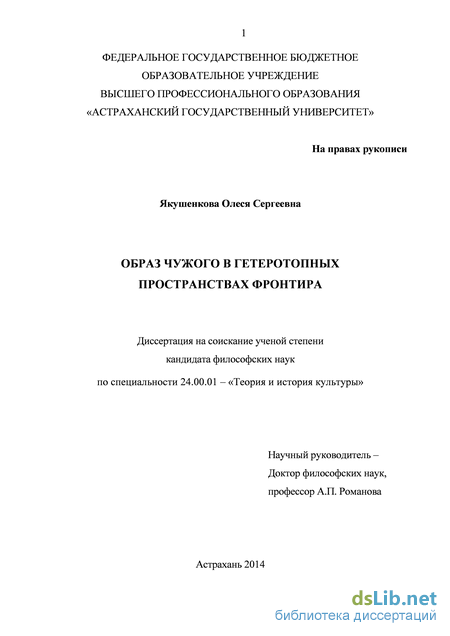 1

ФЕДЕРАЛЬНОЕ ГОСУДАРСТВЕННОЕ БЮДЖЕТНОЕ ОБРАЗОВАТЕЛЬНОЕ УЧРЕЖДЕНИЕ ВЫСШЕГО ПРОФЕССИОНАЛЬНОГО ОБРАЗОВАНИЯ «АСТРАХАНСКИЙ ГОСУДАРСТВЕННЫЙ УНИВЕРСИТЕТ»

На правах рукописи

Якушенкова Олеся Сергеевна

ОБРАЗ ЧУЖОГО В ГЕТЕРОТОПНЫХ ПРОСТРАНСТВАХ ФРОНТИРА

Диссертация на соискание ученой степени кандидата философских наук по специальности 24.00.01 – «Теория и история культуры»

Научный руководитель – Доктор философских наук, профессор А.П. Романова

Астрахань 2014

dsLib.net
библиотека диссертаций